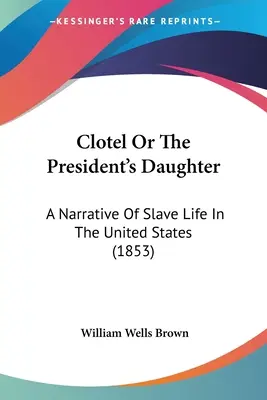 —KESSINGER'S RARE REPRINTS—

Clotel Or The President's Daughter

A Narrative Of Slave Life In The United States (1853)

William Wells Brown